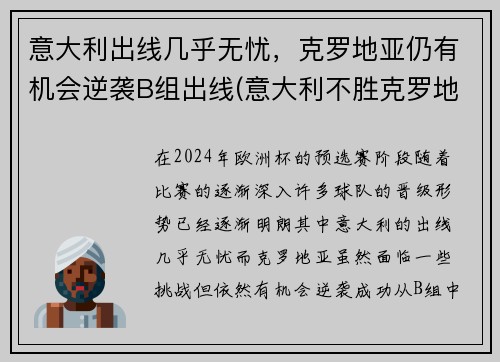 意大利出线几乎无忧，克罗地亚仍有机会逆袭B组出线(意大利不胜克罗地

在2024年欧洲杯的预选赛阶段随着比赛的逐渐深入许多球队的晋级形势已经逐渐明朗其中意大利的出线几乎无忧而克罗地亚虽然面临一些挑战但依然有机会逆袭成功从B组中